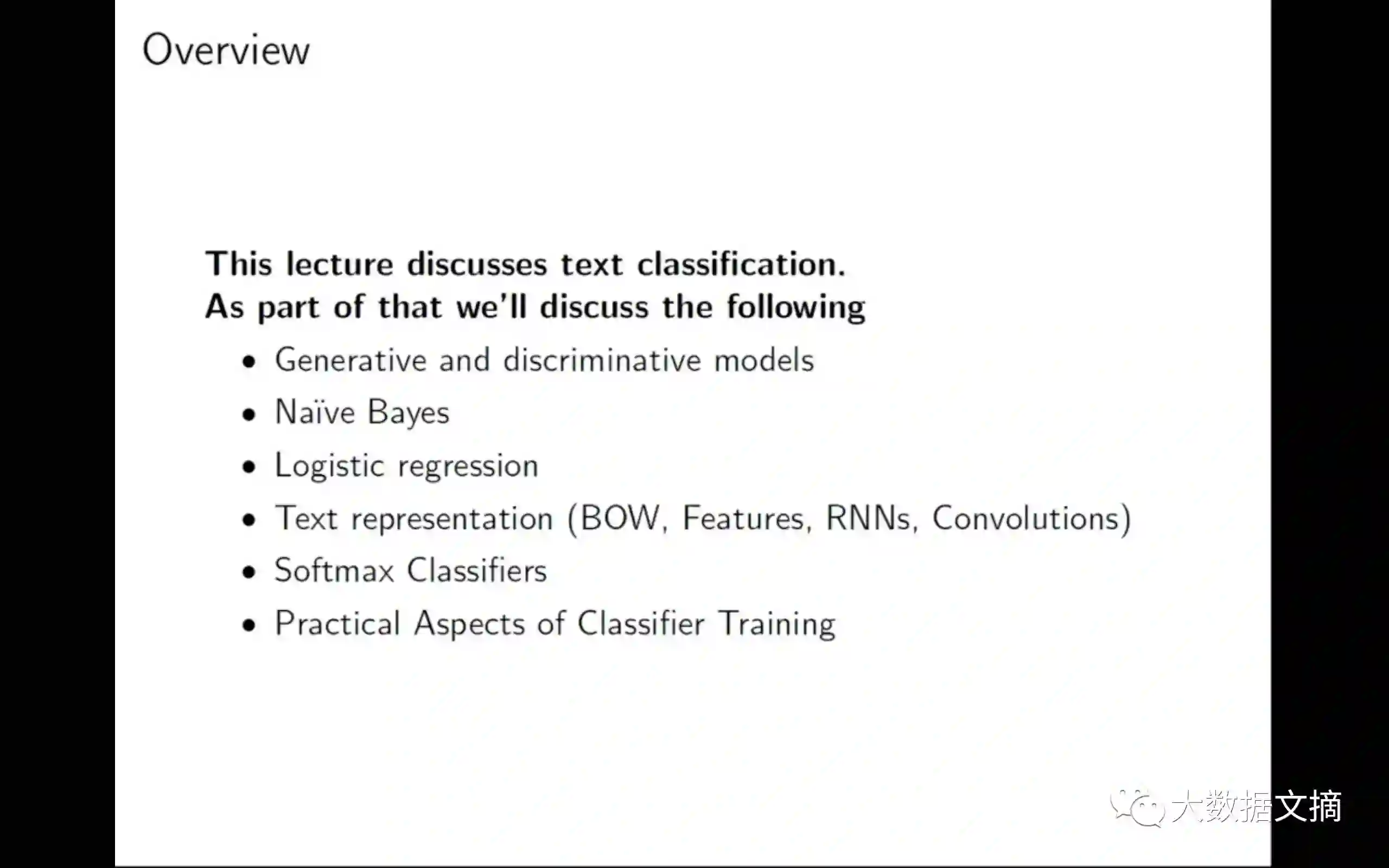 Overview

This lecture discusses text classification.
As part of that we'll discuss the following

• Generative and discriminative models
• Naïve Bayes
• Logistic regression
• Text representation (BOW, Features, RNNs, Convolutions)
• Softmax Classifiers
• Practical Aspects of Classifier Training

大数据文摘